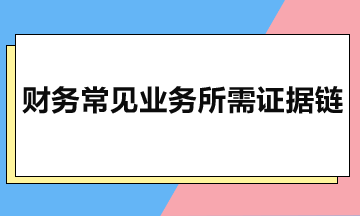 财务常见业务所需证据链